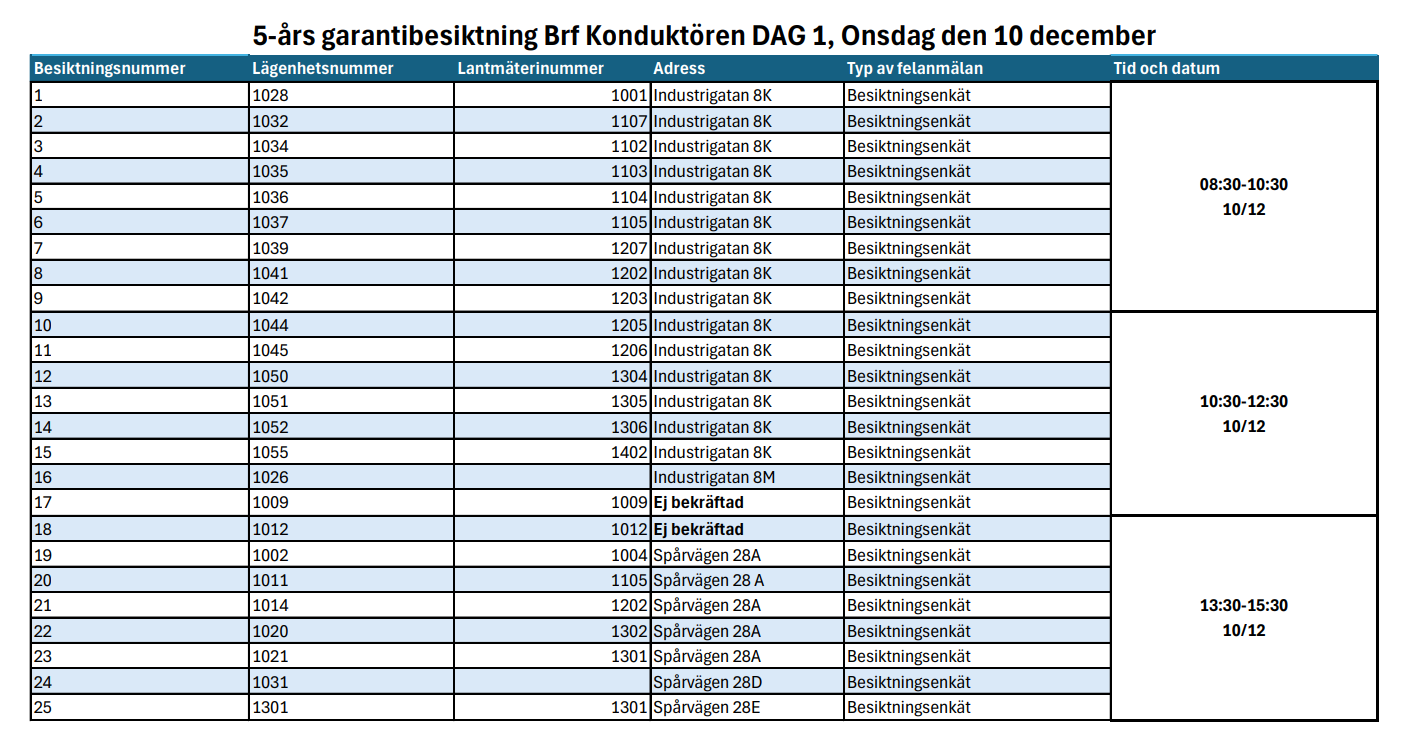 5-års garantibesiktning Brf Konduktören DAG 1, Onsdag den 10 december

| Besiktningsnummer | Lägenhetsnummer | Lantmäterinummer | Adress | Typ av felanmälan | Tid och datum |
|---|---|---|---|---|---|
| 1 | 1028 | 1001 | Industrigatan 8K | Besiktningsenkät | 08:30-10:30 10/12 |
| 2 | 1032 | 1107 | Industrigatan 8K | Besiktningsenkät | |
| 3 | 1034 | 1102 | Industrigatan 8K | Besiktningsenkät | |
| 4 | 1035 | 1103 | Industrigatan 8K | Besiktningsenkät | |
| 5 | 1036 | 1104 | Industrigatan 8K | Besiktningsenkät | |
| 6 | 1037 | 1105 | Industrigatan 8K | Besiktningsenkät | |
| 7 | 1039 | 1207 | Industrigatan 8K | Besiktningsenkät | |
| 8 | 1041 | 1202 | Industrigatan 8K | Besiktningsenkät | |
| 9 | 1042 | 1203 | Industrigatan 8K | Besiktningsenkät | |
| 10 | 1044 | 1205 | Industrigatan 8K | Besiktningsenkät | 10:30-12:30 10/12 |
| 11 | 1045 | 1206 | Industrigatan 8K | Besiktningsenkät | |
| 12 | 1050 | 1304 | Industrigatan 8K | Besiktningsenkät | |
| 13 | 1051 | 1305 | Industrigatan 8K | Besiktningsenkät | |
| 14 | 1052 | 1306 | Industrigatan 8K | Besiktningsenkät | |
| 15 | 1055 | 1402 | Industrigatan 8K | Besiktningsenkät | |
| 16 | 1026 | | Industrigatan 8M | Besiktningsenkät | |
| 17 | 1009 | 1009 | Ej bekräftad | Besiktningsenkät | |
| 18 | 1012 | 1012 | Ej bekräftad | Besiktningsenkät | 13:30-15:30 10/12 |
| 19 | 1002 | 1004 | Spårvägen 28A | Besiktningsenkät | |
| 20 | 1011 | 1105 | Spårvägen 28 A | Besiktningsenkät | |
| 21 | 1014 | 1202 | Spårvägen 28A | Besiktningsenkät | |
| 22 | 1020 | 1302 | Spårvägen 28A | Besiktningsenkät | |
| 23 | 1021 | 1301 | Spårvägen 28A | Besiktningsenkät | |
| 24 | 1031 | | Spårvägen 28D | Besiktningsenkät | |
| 25 | 1301 | 1301 | Spårvägen 28E | Besiktningsenkät | |